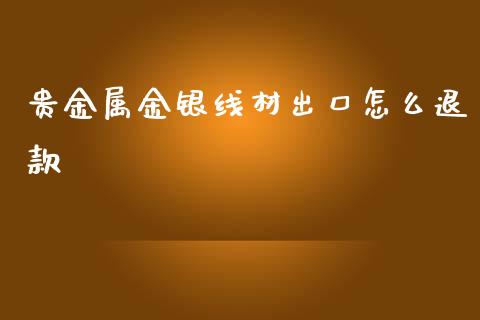 贵金属金银线材出口怎么退款